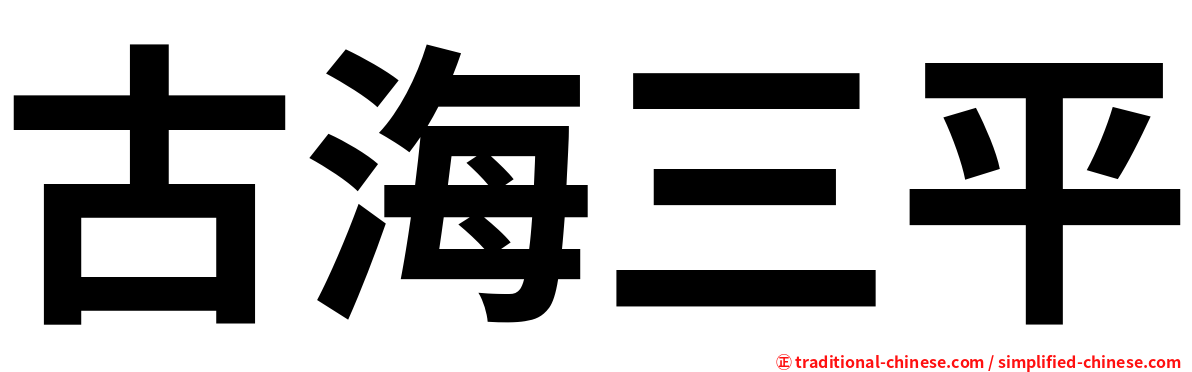 古海三平

㊣ traditional-chinese.com / simplified-chinese.com